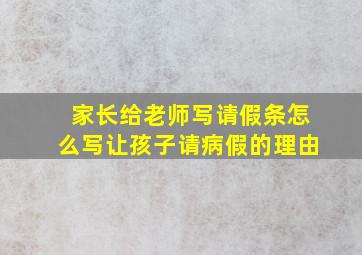 家长给老师写请假条怎么写让孩子请病假的理由